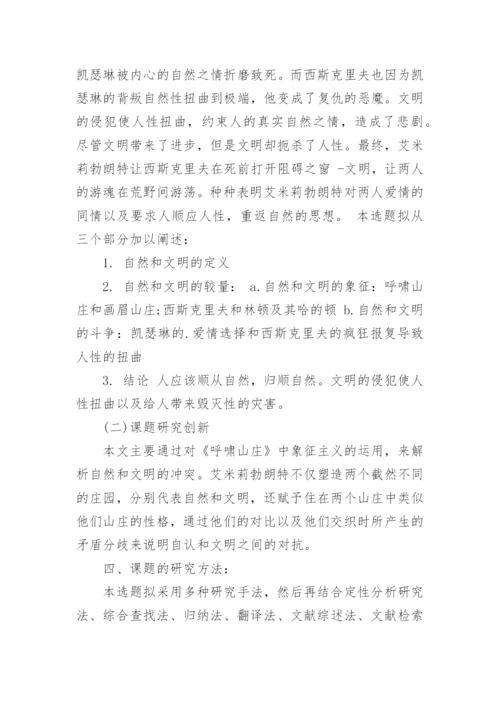 凯瑟琳被内心的自然之情折磨致死。而西斯克里夫也因为凯瑟琳的背叛自然性扭曲到极端，他变成了复仇的恶魔。文明的侵犯使人性扭曲，约束人的真实自然之情，造成了悲剧。尽管文明带来了进步，但是文明却扼杀了人性。最终，艾米莉勃朗特让西斯克里夫在死前打开阻碍之窗 -文明，让两人的游魂在荒野间游荡。种种表明艾米莉勃朗特对两人爱情的同情以及要求人顺应人性，重返自然的思想。 本选题拟从三个部分加以阐述：

1. 自然和文明的定义

2. 自然和文明的较量： a.自然和文明的象征：呼啸山庄和画眉山庄;西斯克里夫和林顿及其哈的顿 b.自然和文明的斗争：凯瑟琳的.爱情选择和西斯克里夫的疯狂报复导致人性的扭曲

3. 结论 人应该顺从自然，归顺自然。文明的侵犯使人性扭曲以及给人带来毁灭性的灾害。

(二)课题研究创新

本文主要通过对《呼啸山庄》中象征主义的运用，来解析自然和文明的冲突。艾米莉勃朗特不仅塑造两个截然不同的庄园，分别代表自然和文明，还赋予住在两个山庄中类似他们山庄的性格，通过他们的对比以及他们交织时所产生的矛盾分歧来说明自认和文明之间的对抗。

四、课题的研究方法：

本选题拟采用多种研究手法，然后再结合定性分析研究法、综合查找法、归纳法、翻译法、文献综述法、文献检索